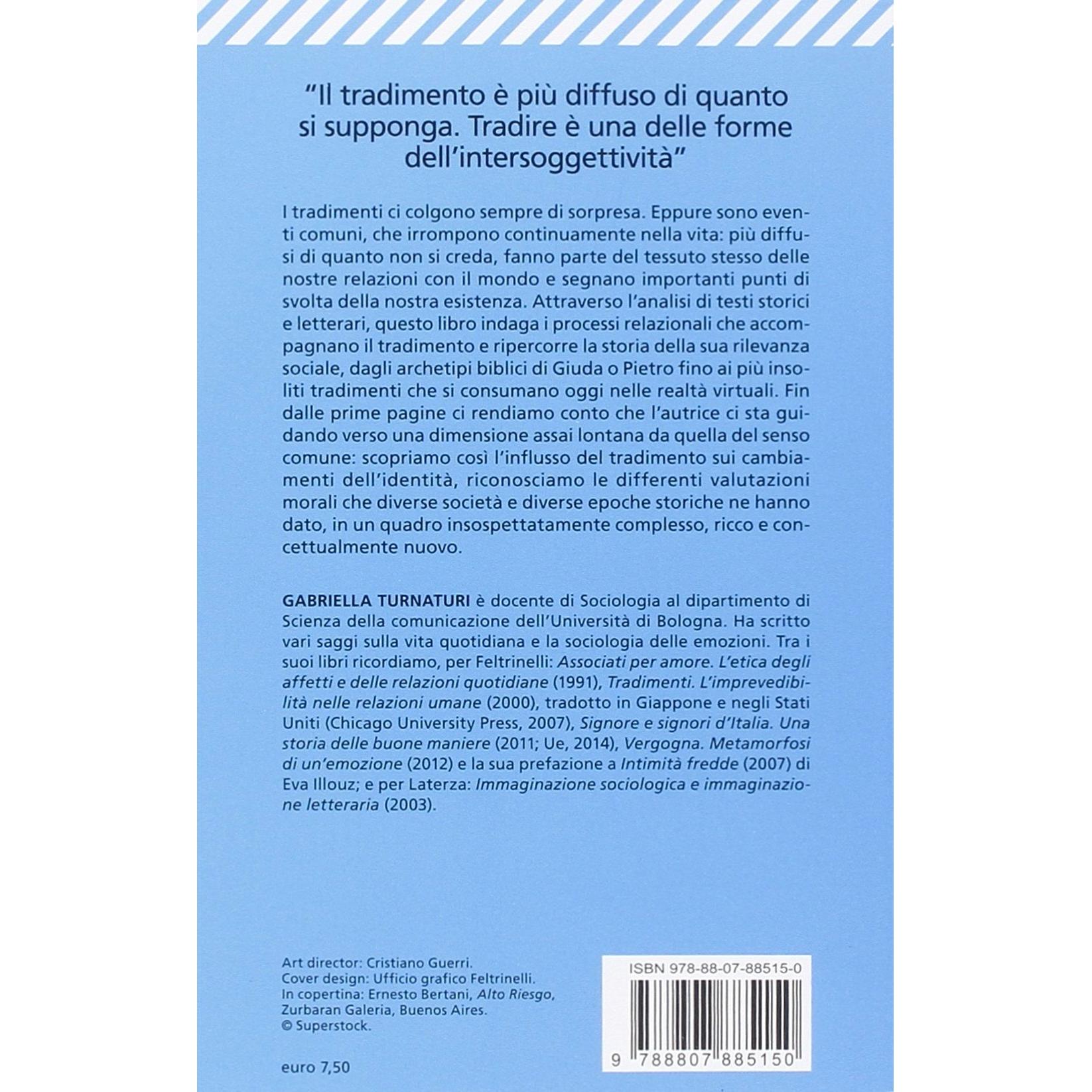 "Il tradimento è più diffuso di quanto si supponga. Tradire è una delle forme dell'intersoggettività"

I tradimenti ci colgono sempre di sorpresa. Eppure sono eventi comuni, che irrompono continuamente nella vita: più diffusi di quanto non si creda, fanno parte del tessuto stesso delle nostre relazioni con il mondo e segnano importanti punti di svolta della nostra esistenza. Attraverso l'analisi di testi storici e letterari, questo libro indaga i processi relazionali che accompagnano il tradimento e ripercorre la storia della sua rilevanza sociale, dagli archetipi biblici di Giuda o Pietro fino ai più insoliti tradimenti che si consumano oggi nelle realtà virtuali. Fin dalle prime pagine ci rendiamo conto che l'autrice ci sta guidando verso una dimensione assai lontana da quella del senso comune: scopriamo così l'influsso del tradimento sui cambiamenti dell'identità, riconosciamo le differenti valutazioni morali che diverse società e diverse epoche storiche ne hanno dato, in un quadro insospettatamente complesso, ricco e concettualmente nuovo.

GABRIELLA TURNATURI è docente di Sociologia al dipartimento di Scienza della comunicazione dell'Università di Bologna. Ha scritto vari saggi sulla vita quotidiana e la sociologia delle emozioni. Tra i suoi libri ricordiamo, per Feltrinelli: Associati per amore. L'etica degli affetti e delle relazioni quotidiane (1991), Tradimenti. L'imprevedibilità nelle relazioni umane (2000), tradotto in Giappone e negli Stati Uniti (Chicago University Press, 2007), Signore e signori d'Italia. Una storia delle buone maniere (2011; Ue, 2014), Vergogna. Metamorfosi di un'emozione (2012) e la sua prefazione a Intimità fredde (2007) di Eva Illouz; e per Laterza: Immaginazione sociologica e immaginazione letteraria (2003).

Art director: Cristiano Guerri.
Cover design: Ufficio grafico Feltrinelli.
In copertina: Ernesto Bertani, Alto Riesgo, Zurbaran Galeria, Buenos Aires.
© Superstock.

euro 7,50

ISBN 978-88-07-88515-0

9 788807 885150